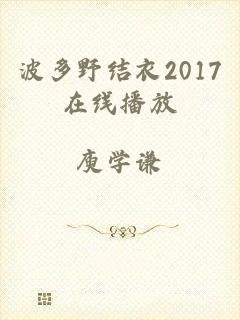 波多野结衣2017在线播放

庾学谦